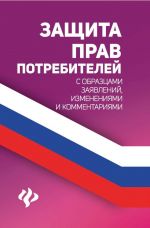 ЗАЩИТА ПРАВ ПОТРЕБИТЕЛЕЙ

С ОБРАЗЦАМИ ЗАЯВЛЕНИЙ, ИЗМЕНЕНИЯМИ И КОММЕНТАРИЯМИ